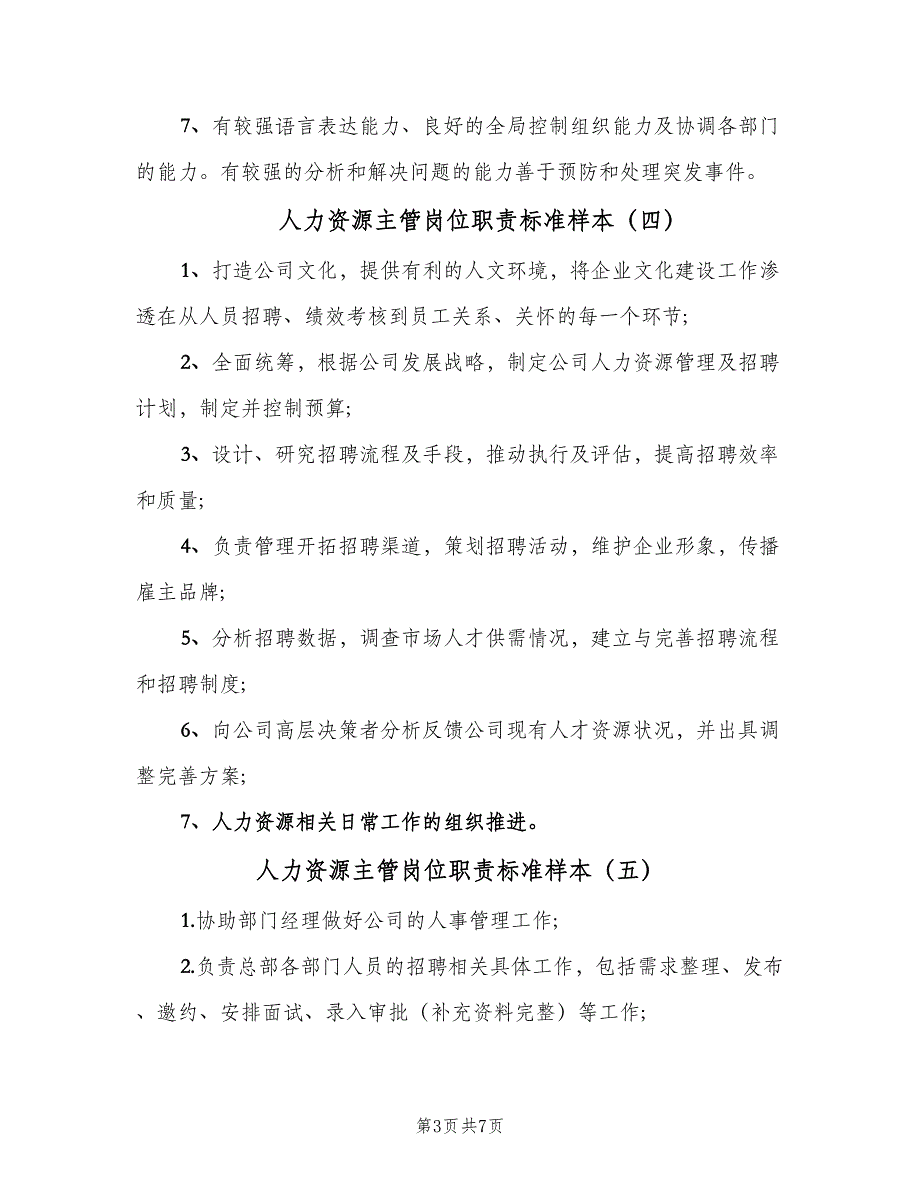 7、有较强语言表达能力、良好的全局控制组织能力及协调各部门的能力。有较强的分析和解决问题的能力善于预防和处理突发事件。

人力资源主管岗位职责标准样本（四）

1、打造公司文化，提供有利的人文环境，将企业文化建设工作渗透在从人员招聘、绩效考核到员工关系、关怀的每一个环节；

2、全面统筹，根据公司发展战略，制定公司人力资源管理及招聘计划，制定并控制预算；

3、设计、研究招聘流程及手段，推动执行及评估，提高招聘效率和质量；

4、负责管理开拓招聘渠道，策划招聘活动，维护企业形象，传播雇主品牌；

5、分析招聘数据，调查市场人才供需情况，建立与完善招聘流程和招聘制度；

6、向公司高层决策者分析反馈公司现有人才资源状况，并出具调整完善方案；

7、人力资源相关日常工作的组织推进。

人力资源主管岗位职责标准样本（五）

1.协助部门经理做好公司的人事管理工作；

2.负责总部各部门人员的招聘相关具体工作，包括需求整理、发布、邀约、安排面试、录入审批（补充资料完整）等工作；

第3页 共7页